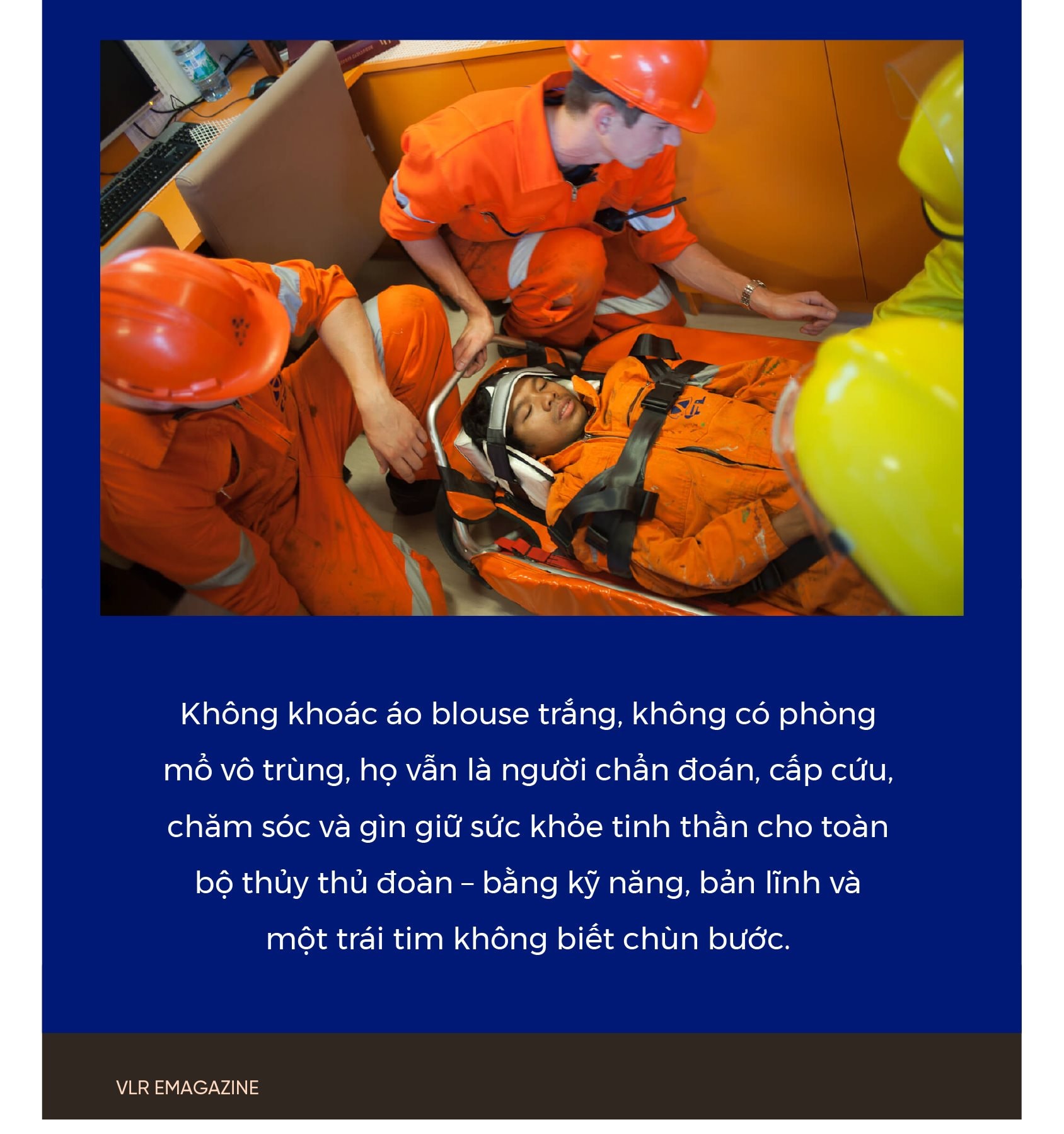 Không khoác áo blouse trắng, không có phòng mổ vô trùng, họ vẫn là người chẩn đoán, cấp cứu, chăm sóc và gìn giữ sức khỏe tinh thần cho toàn bộ thủy thủ đoàn – bằng kỹ năng, bản lĩnh và một trái tim không biết chùn bước.

VLR EMAGAZINE